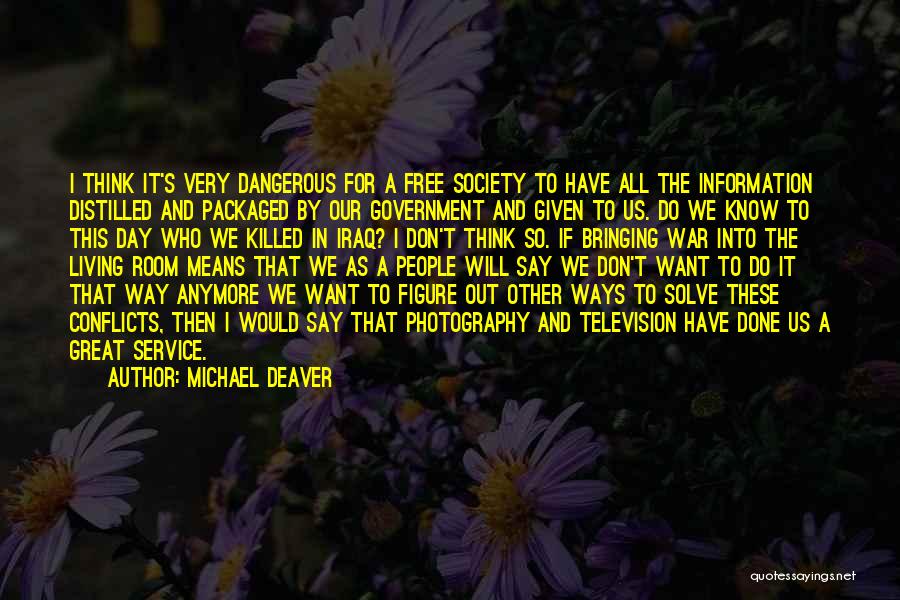 I THINK IT'S VERY DANGEROUS FOR A FREE SOCIETY TO HAVE ALL THE INFORMATION DISTILLED AND PACKAGED BY OUR GOVERNMENT AND GIVEN TO US. DO WE KNOW TO THIS DAY WHO WE KILLED IN IRAQ? I DON'T THINK SO. IF BRINGING WAR INTO THE LIVING ROOM MEANS THAT WE AS A PEOPLE WILL SAY WE DON'T WANT TO DO IT THAT WAY ANYMORE WE WANT TO FIGURE OUT OTHER WAYS TO SOLVE THESE CONFLICTS, THEN I WOULD SAY THAT PHOTOGRAPHY AND TELEVISION HAVE DONE US A GREAT SERVICE.

AUTHOR: MICHAEL DEAVER

quotessayings.net